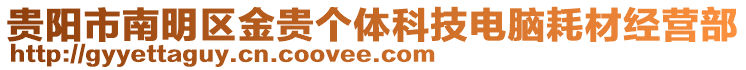 贵阳市南明区金贵个体科技电脑耗材经营部
http://gyyettaguy.cn.coovee.com